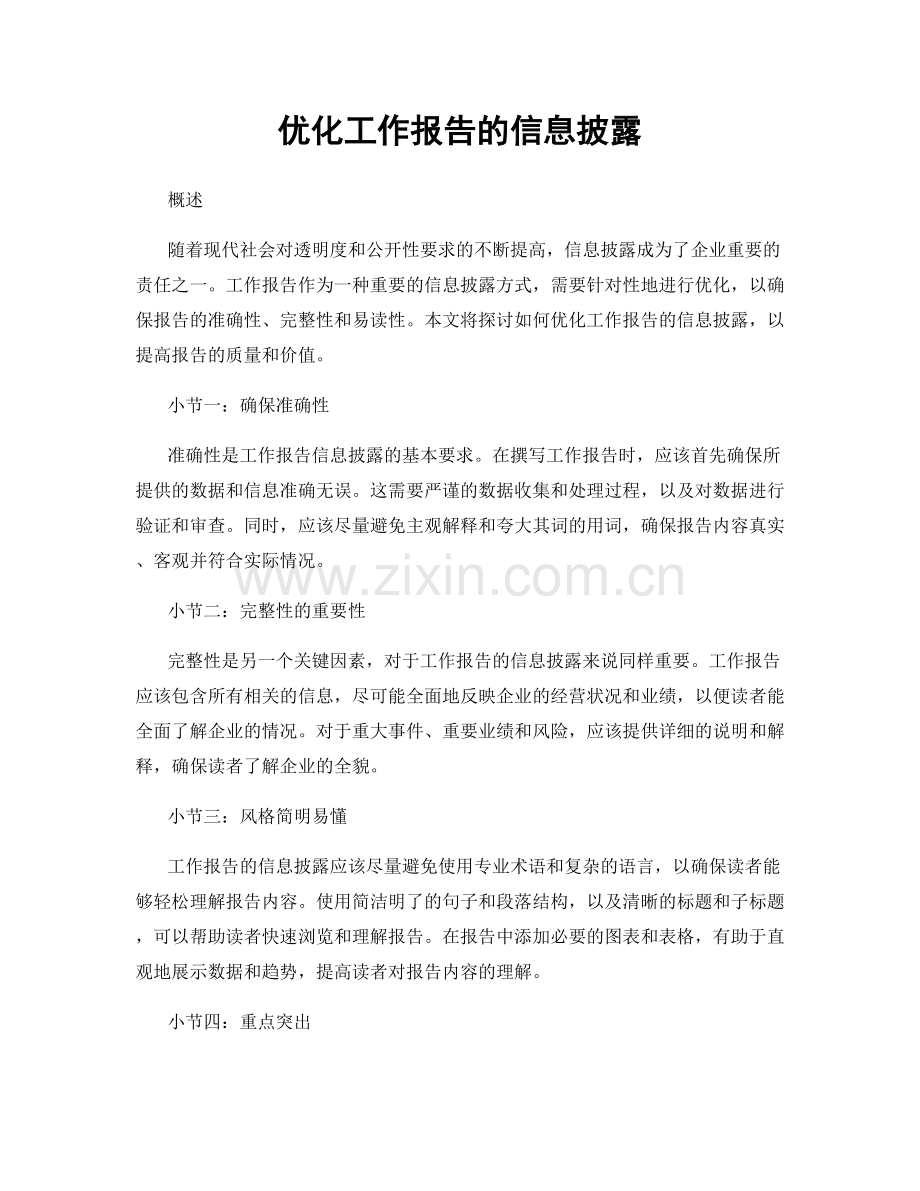 优化工作报告的信息披露

概述

随着现代社会对透明度和公开性要求的不断提高，信息披露成为了企业重要的责任之一。工作报告作为一种重要的信息披露方式，需要针对性地进行优化，以确保报告的准确性、完整性和易读性。本文将探讨如何优化工作报告的信息披露，以提高报告的质量和价值。

小节一：确保准确性

准确性是工作报告信息披露的基本要求。在撰写工作报告时，应该首先确保所提供的数据和信息准确无误。这需要严谨的数据收集和处理过程，以及对数据进行验证和审查。同时，应该尽量避免主观解释和夸大其词的用词，确保报告内容真实、客观并符合实际情况。

www.zixin.com.cn

小节二：完整性的重要性

完整性是另一个关键因素，对于工作报告的信息披露来说同样重要。工作报告应该包含所有相关的信息，尽可能全面地反映企业的经营状况和业绩，以便读者能全面了解企业的情况。对于重大事件、重要业绩和风险，应该提供详细的说明和解释，确保读者了解企业的全貌。

小节三：风格简明易懂

工作报告的信息披露应该尽量避免使用专业术语和复杂的语言，以确保读者能够轻松理解报告内容。使用简洁明了的句子和段落结构，以及清晰的标题和子标题，可以帮助读者快速浏览和理解报告。在报告中添加必要的图表和表格，有助于直观地展示数据和趋势，提高读者对报告内容的理解。

小节四：重点突出